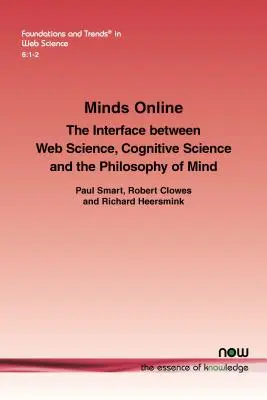 Foundations and Trends® in
Web Science
6:1-2

Minds Online

The Interface between Web Science, Cognitive Science and the Philosophy of Mind

Paul Smart, Robert Clowes and Richard Heersmink

now
the essence of knowledge